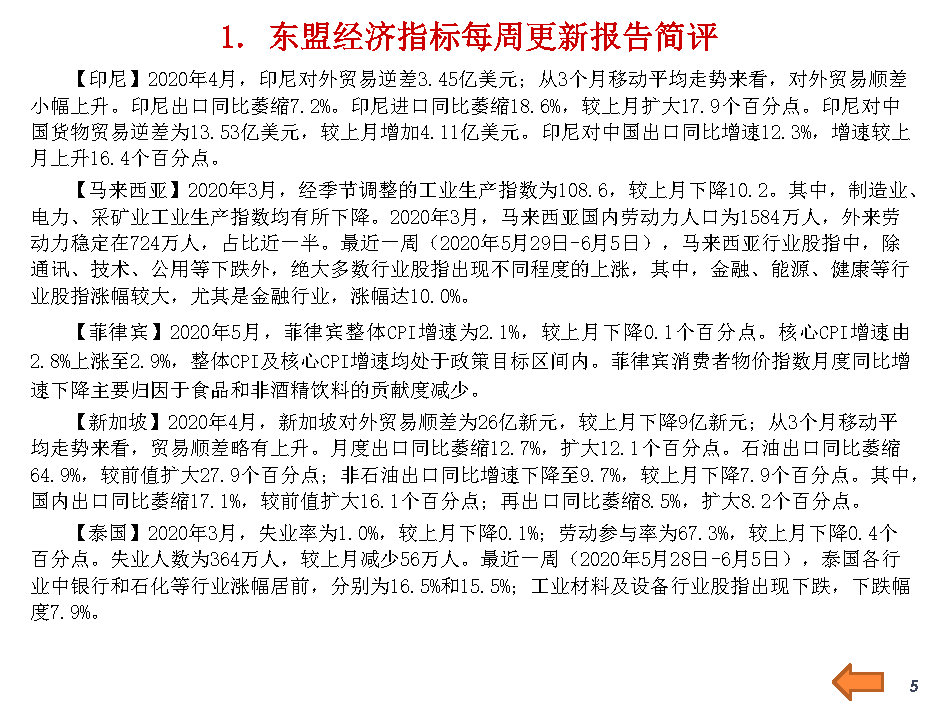 1. 东盟经济指标每周更新报告简评

【印尼】2020年4月，印尼对外贸易逆差3.45亿美元；从3个月移动平均走势来看，对外贸易顺差小幅上升。印尼出口同比萎缩7.2%。印尼进口同比萎缩18.6%，较上月扩大17.9个百分点。印尼对中国货物贸易逆差为13.53亿美元，较上月增加4.11亿美元。印尼对中国出口同比增速12.3%，增速较上月上升16.4个百分点。

【马来西亚】2020年3月，经季节调整的工业生产指数为108.6，较上月下降10.2。其中，制造业、电力、采矿业工业生产指数均有所下降。2020年3月，马来西亚国内劳动力人口为1584万人，外来劳动力稳定在724万人，占比近一半。最近一周（2020年5月29日-6月5日），马来西亚行业股指中，除通讯、技术、公用等下跌外，绝大多数行业股指出现不同程度的上涨，其中，金融、能源、健康等行业股指涨幅较大，尤其是金融行业，涨幅达10.0%。

【菲律宾】2020年5月，菲律宾整体CPI增速为2.1%，较上月下降0.1个百分点。核心CPI增速由2.8%上涨至2.9%，整体CPI及核心CPI增速均处于政策目标区间内。菲律宾消费者物价指数月度同比增速下降主要归因于食品和非酒精饮料的贡献度减少。

【新加坡】2020年4月，新加坡对外贸易顺差为26亿新元，较上月下降9亿新元；从3个月移动平均走势来看，贸易顺差略有上升。月度出口同比萎缩12.7%，扩大12.1个百分点。石油出口同比萎缩64.9%，较前值扩大27.9个百分点；非石油出口同比增速下降至9.7%，较上月下降7.9个百分点。其中，国内出口同比萎缩17.1%，较前值扩大16.1个百分点；再出口同比萎缩8.5%，扩大8.2个百分点。

【泰国】2020年3月，失业率为1.0%，较上月下降0.1%；劳动参与率为67.3%，较上月下降0.4个百分点。失业人数为364万人，较上月减少56万人。最近一周（2020年5月28日-6月5日），泰国各行业中银行和石化等行业涨幅居前，分别为16.5%和15.5%；工业材料及设备行业股指出现下跌，下跌幅度7.9%。

5